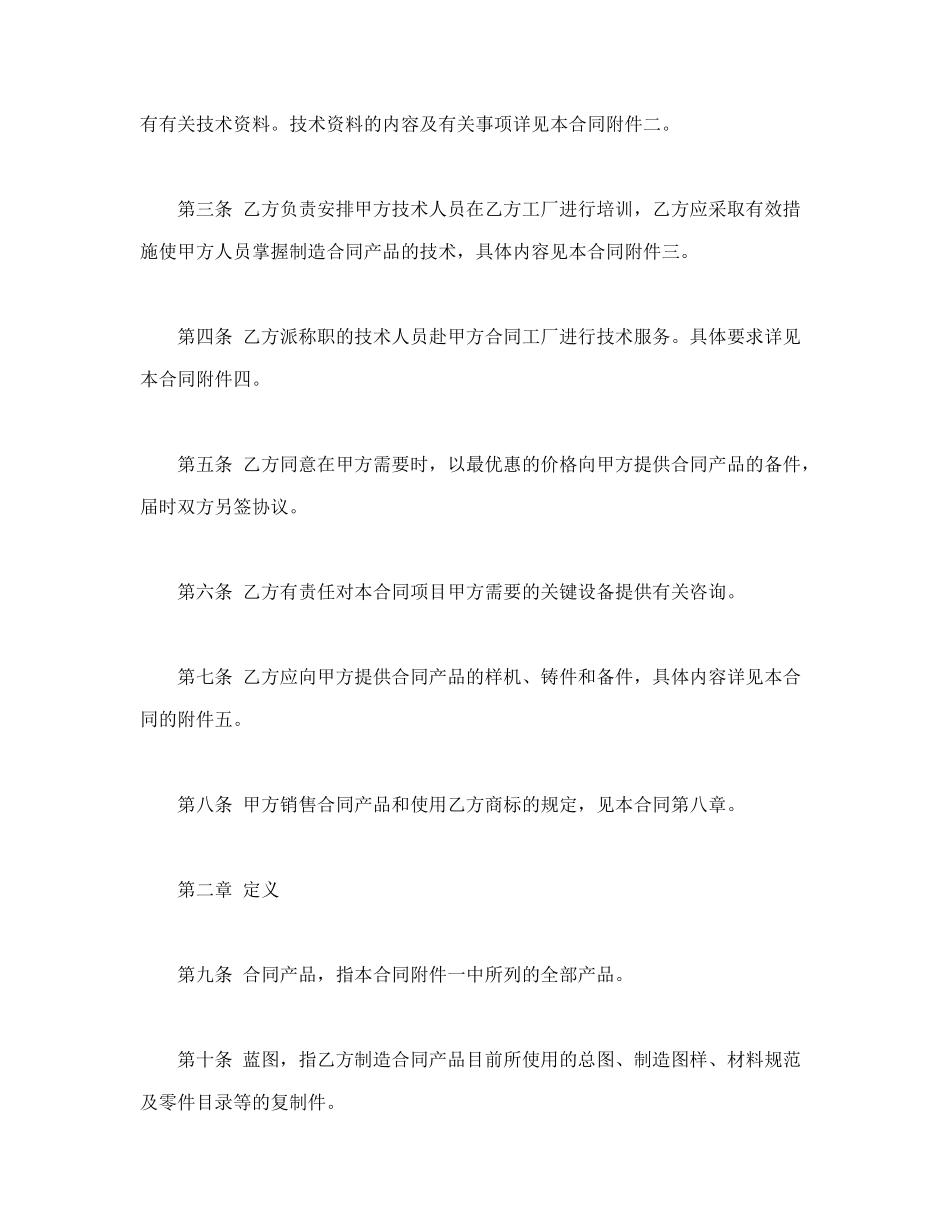 有有关技术资料。技术资料的内容及有关事项详见本合同附件二。

第三条 乙方负责安排甲方技术人员在乙方工厂进行培训，乙方应采取有效措施使甲方人员掌握制造合同产品的技术，具体内容见本合同附件三。

第四条 乙方派称职的技术人员赴甲方合同工厂进行技术服务。具体要求详见本合同附件四。

第五条 乙方同意在甲方需要时，以最优惠的价格向甲方提供合同产品的备件，届时双方另签协议。

第六条 乙方有责任对本合同项目甲方需要的关键设备提供有关咨询。

第七条 乙方应向甲方提供合同产品的样机、铸件和备件，具体内容详见本合同的附件五。

第八条 甲方销售合同产品和使用乙方商标的规定，见本合同第八章。

第二章 定义

第九条 合同产品，指本合同附件一中所列的全部产品。

第十条 蓝图，指乙方制造合同产品目前所使用的总图、制造图样、材料规范及零件目录等的复制件。